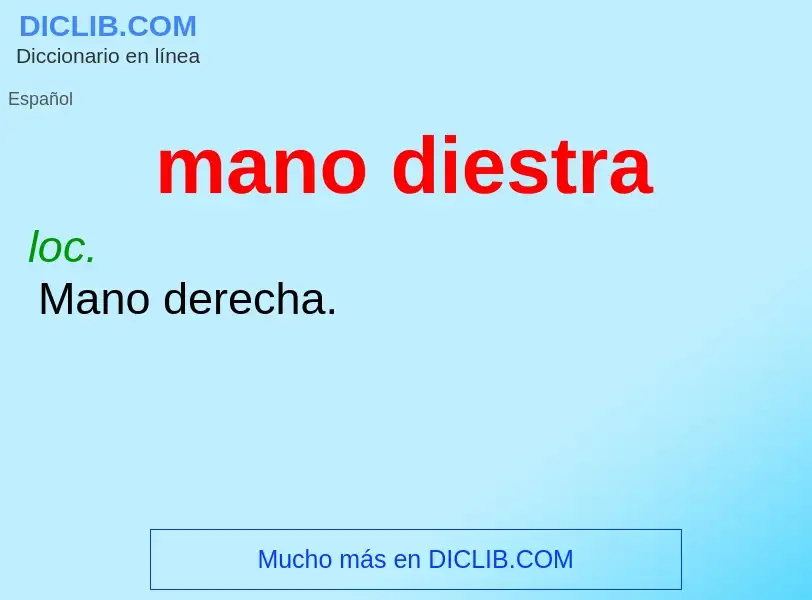 DICLIB.COM
Diccionario en línea

Español

mano diestra

loc.
Mano derecha.

Mucho más en DICLIB.COM